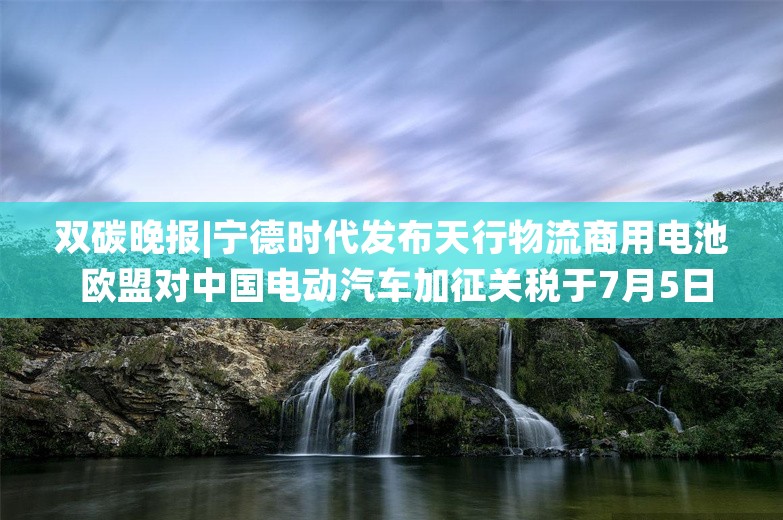 双碳晚报|宁德时代发布天行物流商用电池
欧盟对中国电动汽车加征关税于7月5日